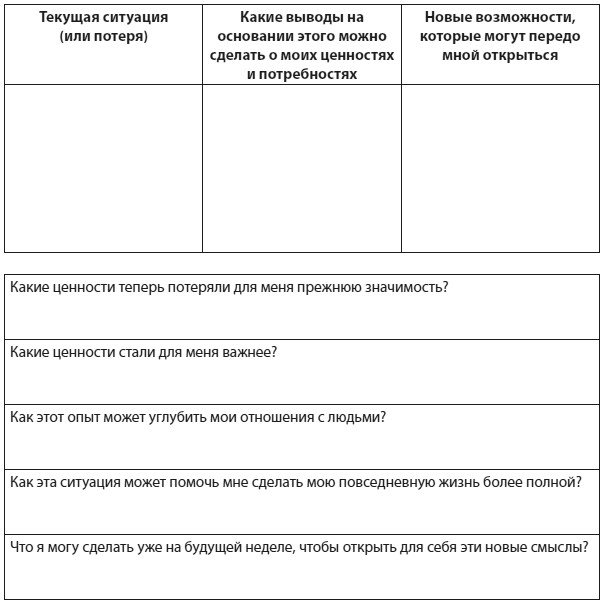 | Текущая ситуация (или потеря) | Какие выводы на основании этого можно сделать о моих ценностях и потребностях | Новые возможности, которые могут передо мной открыться |
|---|---|---|
| | | |

| Какие ценности теперь потеряли для меня прежнюю значимость? |
|---|
| Какие ценности стали для меня важнее? |
| Как этот опыт может углубить мои отношения с людьми? |
| Как эта ситуация может помочь мне сделать мою повседневную жизнь более полной? |
| Что я могу сделать уже на будущей неделе, чтобы открыть для себя эти новые смыслы? |